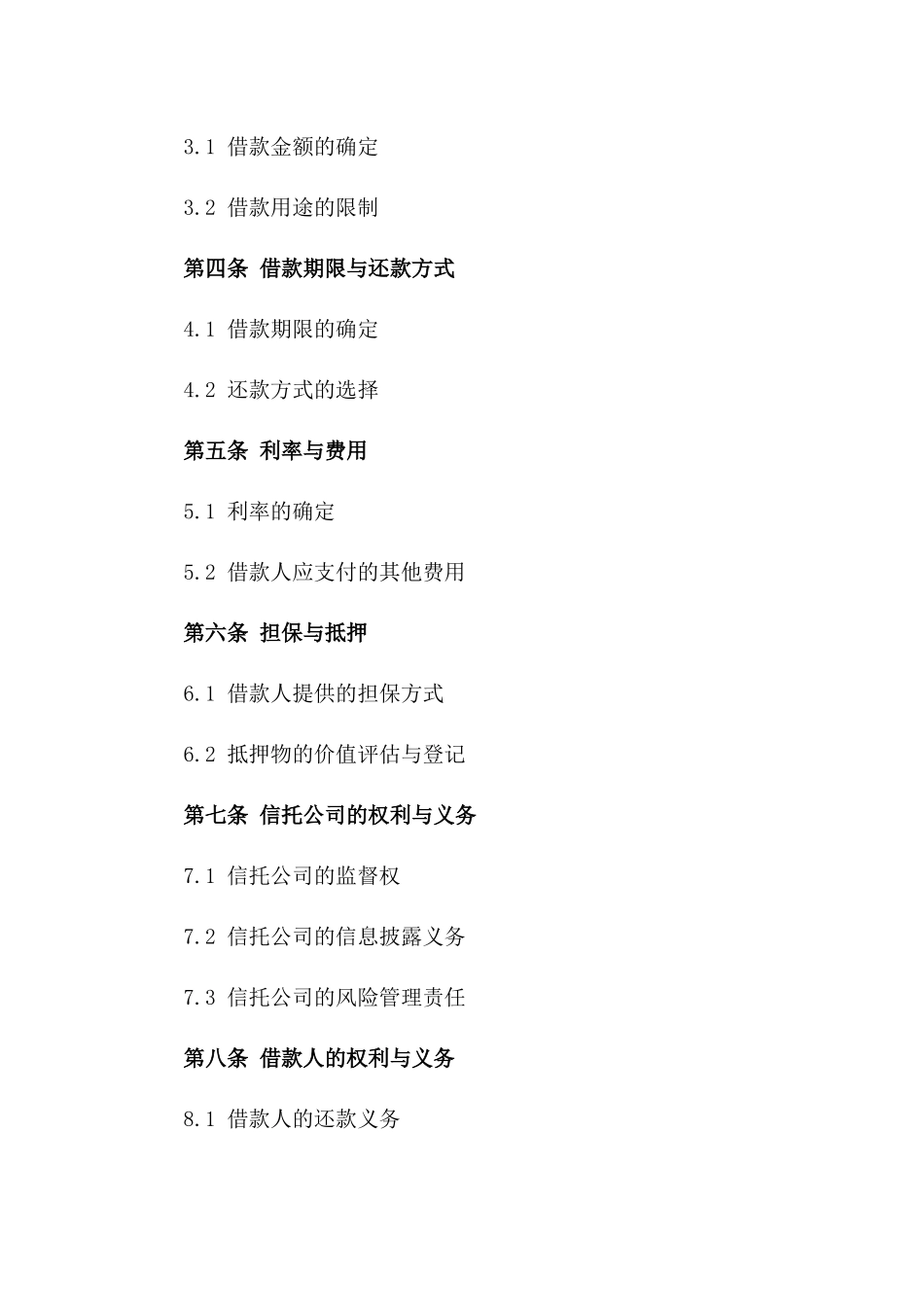 3.1 借款金额的确定

3.2 借款用途的限制

第四条 借款期限与还款方式

4.1 借款期限的确定

4.2 还款方式的选择

第五条 利率与费用

5.1 利率的确定

5.2 借款人应支付的其他费用

第六条 担保与抵押

6.1 借款人提供的担保方式

6.2 抵押物的价值评估与登记

第七条 信托公司的权利与义务

7.1 信托公司的监督权

7.2 信托公司的信息披露义务

7.3 信托公司的风险管理责任

第八条 借款人的权利与义务

8.1 借款人的还款义务